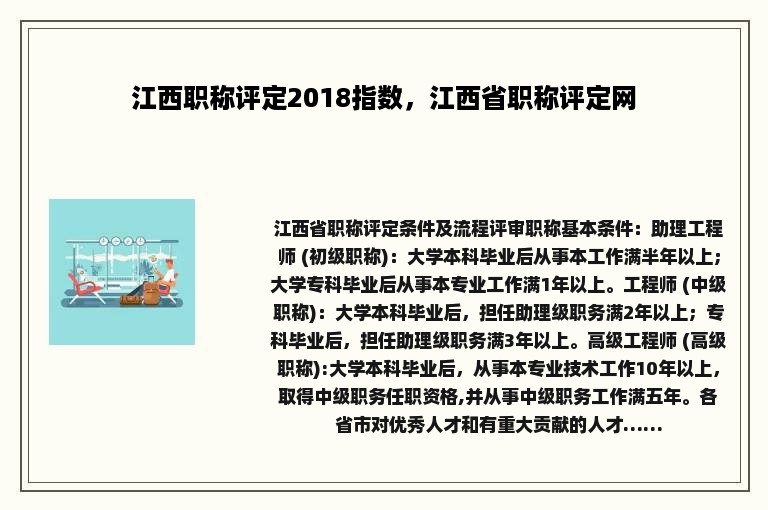 江西职称评定2018指数，江西省职称评定网

江西省职称评定条件及流程评审职称基本条件：助理工程师 (初级职称)：大学本科毕业后从事本工作满半年以上；大学专科毕业后从事本专业工作满1年以上。工程师 (中级职称)：大学本科毕业后，担任助理级职务满2年以上；专科毕业后，担任助理级职务满3年以上。高级工程师 (高级职称):大学本科毕业后，从事本专业技术工作10年以上，取得中级职务任职资格,并从事中级职务工作满五年。各省市对优秀人才和有重大贡献的人才......